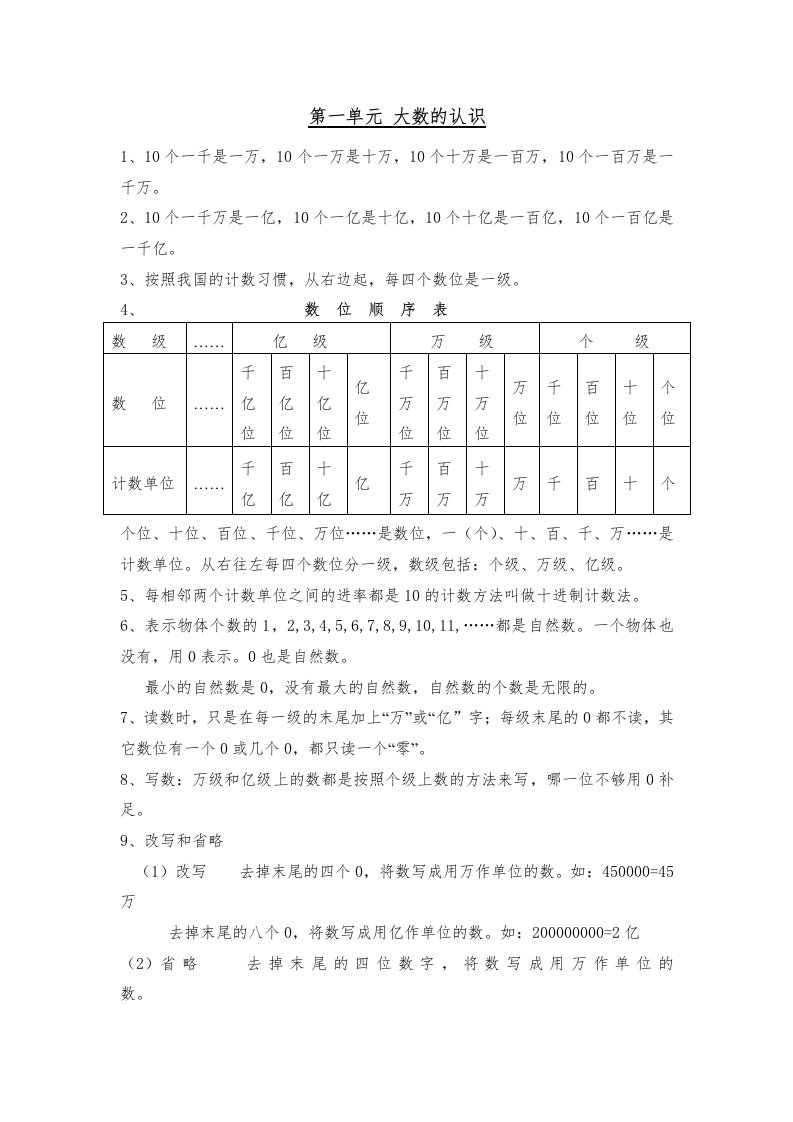 第一单元 大数的认识

1、10个一千是一万，10个一万是十万，10个十万是一百万，10个一百万是一千万。

2、10个一千万是一亿，10个一亿是十亿，10个十亿是一百亿，10个一百亿是一千亿。

3、按照我国的计数习惯，从右边起，每四个数位是一级。

4、 数 位 顺 序 表

| 数 级 | …… | 亿 级 | | | | 万 级 | | | | 个 级 | | | |
|---|---|---|---|---|---|---|---|---|---|---|---|---|---|
| 数 位 | …… | 千亿位 | 百亿位 | 十亿位 | 亿位 | 千万位 | 百万位 | 十万位 | 万位 | 千位 | 百位 | 十位 | 个位 |
| 计数单位 | …… | 千亿 | 百亿 | 十亿 | 亿 | 千万 | 百万 | 十万 | 万 | 千 | 百 | 十 | 个 |

个位、十位、百位、千位、万位……是数位，一（个）、十、百、千、万……是计数单位。从右往左每四个数位分一级，数级包括：个级、万级、亿级。

5、每相邻两个计数单位之间的进率都是10的计数方法叫做十进制计数法。

6、表示物体个数的1，2,3,4,5,6,7,8,9,10,11,……都是自然数。一个物体也没有，用0表示。0也是自然数。

最小的自然数是0，没有最大的自然数，自然数的个数是无限的。

7、读数时，只是在每一级的末尾加上“万”或“亿”字；每级末尾的0都不读，其它数位有一个0或几个0，都只读一个“零”。

8、写数：万级和亿级上的数都是按照个级上数的方法来写，哪一位不够用0补足。

9、改写和省略

（1）改写 去掉末尾的四个0，将数写成用万作单位的数。如：450000=45万

去掉末尾的八个0，将数写成用亿作单位的数。如：200000000=2亿

（2）省略 去掉末尾的四位数字，将数写成用万作单位的数。